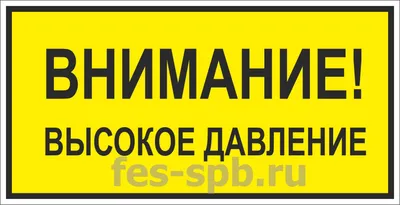 ВНИМАНИЕ!
ВЫСОКОЕ ДАВЛЕНИЕ
fes-spb.ru